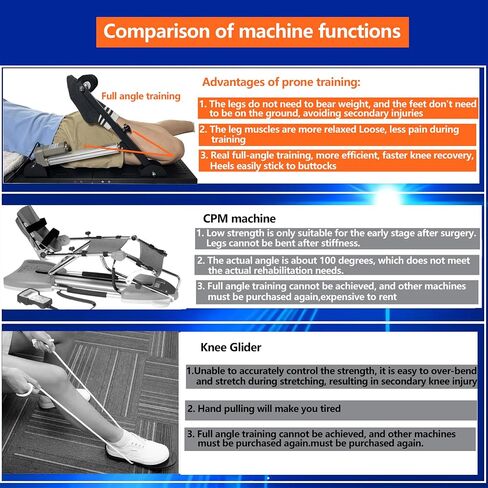 Comparison of machine functions

Full angle training

Advantages of prone training:

1. The legs do not need to bear weight, and the feet don't need to be on the ground, avoiding secondary injuries

2. The leg muscles are more relaxed Loose, less pain during training

3. Real full-angle training, more efficient, faster knee recovery, Heels easily stick to buttocks

CPM machine

1. Low strength is only suitable for the early stage after surgery. Legs cannot be bent after stiffness.

2. The actual angle is about 100 degrees, which does not meet the actual rehabilitation needs.

3. Full angle training cannot be achieved, and other machines must be purchased again,expensive to rent

Knee Glider

1.Unable to accurately control the strength, it is easy to over-bend and stretch during stretching, resulting in secondary knee injury

2. Hand pulling will make you tired

3. Full angle training cannot be achieved, and other machines must be purchased again.must be purchased again.